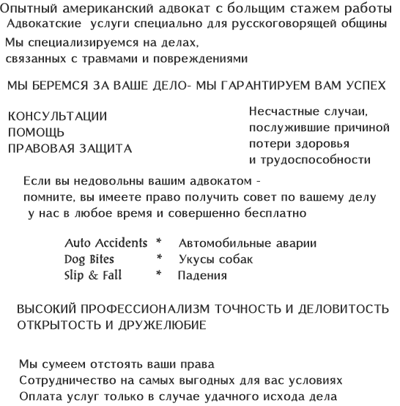 Опытный американский адвокат с большим стажем работы
Адвокатские услуги специально для русскоговорящей общины

Мы специализируемся на делах, связанных с травмами и повреждениями

МЫ БЕРЕМСЯ ЗА ВАШЕ ДЕЛО- МЫ ГАРАНТИРУЕМ ВАМ УСПЕХ

КОНСУЛЬТАЦИИ
ПОМОЩЬ
ПРАВОВАЯ ЗАЩИТА

Несчастные случаи, послужившие причиной потери здоровья и трудоспособности

Если вы недовольны вашим адвокатом - помните, вы имеете право получить совет по вашему делу у нас в любое время и совершенно бесплатно

Auto Accidents * Автомобильные аварии
Dog Bites * Укусы собак
Slip & Fall * Падения

ВЫСОКИЙ ПРОФЕССИОНАЛИЗМ ТОЧНОСТЬ И ДЕЛОВИТОСТЬ ОТКРЫТОСТЬ И ДРУЖЕЛЮБИЕ

Мы сумеем отстоять ваши права
Сотрудничество на самых выгодных для вас условиях
Оплата услуг только в случае удачного исхода дела